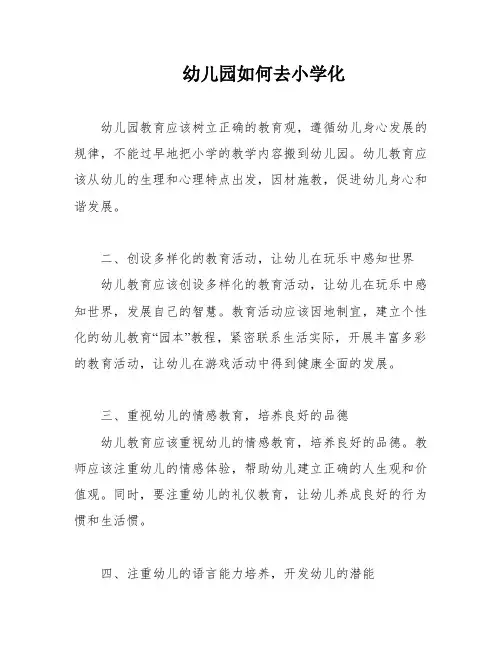 幼儿园如何去小学化

幼儿园教育应该树立正确的教育观，遵循幼儿身心发展的规律，不能过早地把小学的教学内容搬到幼儿园。幼儿教育应该从幼儿的生理和心理特点出发，因材施教，促进幼儿身心和谐发展。

二、创设多样化的教育活动，让幼儿在玩乐中感知世界

幼儿教育应该创设多样化的教育活动，让幼儿在玩乐中感知世界，发展自己的智慧。教育活动应该因地制宜，建立个性化的幼儿教育“园本”教程，紧密联系生活实际，开展丰富多彩的教育活动，让幼儿在游戏活动中得到健康全面的发展。

三、重视幼儿的情感教育，培养良好的品德

幼儿教育应该重视幼儿的情感教育，培养良好的品德。教师应该注重幼儿的情感体验，帮助幼儿建立正确的人生观和价值观。同时，要注重幼儿的礼仪教育，让幼儿养成良好的行为惯和生活惯。

四、注重幼儿的语言能力培养，开发幼儿的潜能